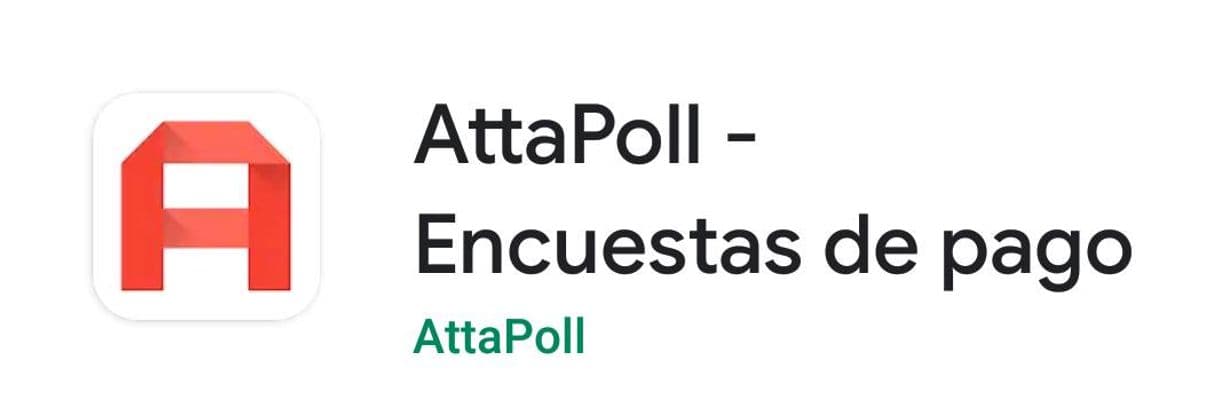 AttaPoll - Encuestas de pago

AttaPoll